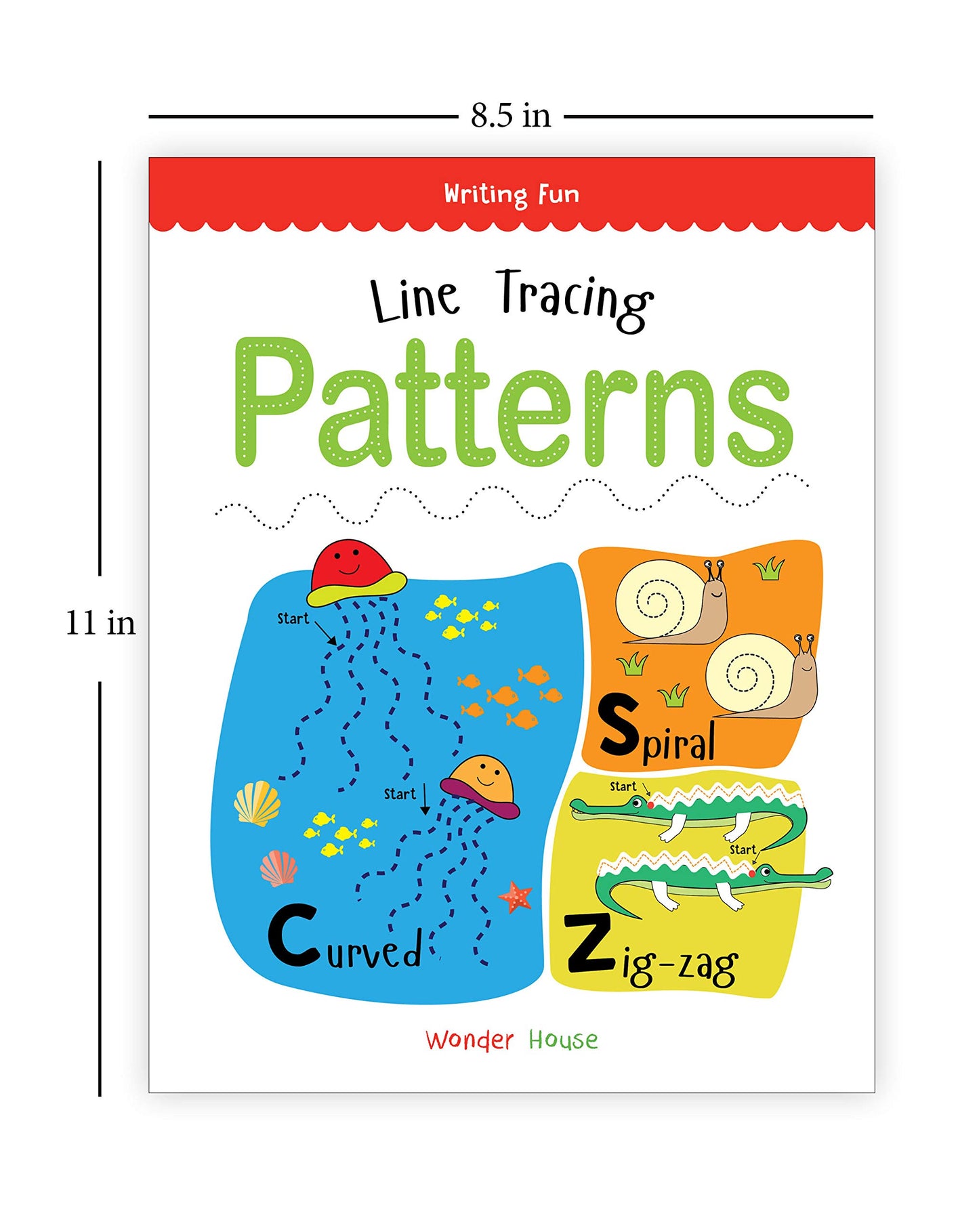 8.5 in

11 in

Writing Fun

Line Tracing

Patterns

Start

Start

Curved

Spiral

Start

Start

Zig-zag

Wonder House